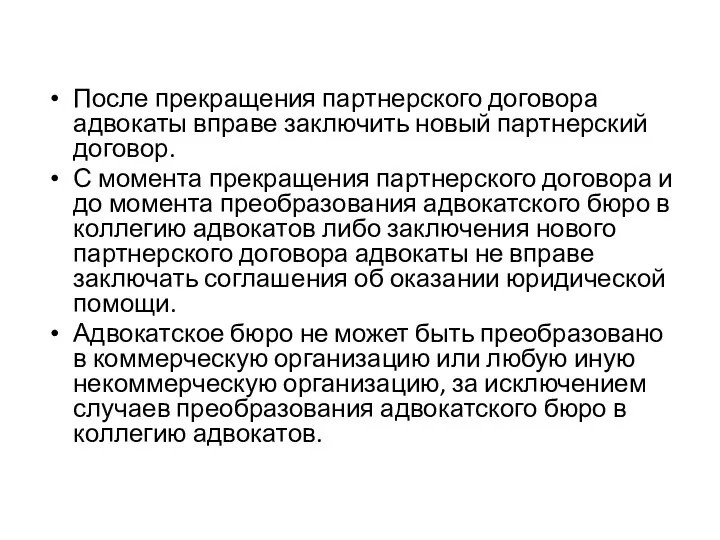 • После прекращения партнерского договора адвокаты вправе заключить новый партнерский договор.
• С момента прекращения партнерского договора и до момента преобразования адвокатского бюро в коллегию адвокатов либо заключения нового партнерского договора адвокаты не вправе заключать соглашения об оказании юридической помощи.
• Адвокатское бюро не может быть преобразовано в коммерческую организацию или любую иную некоммерческую организацию, за исключением случаев преобразования адвокатского бюро в коллегию адвокатов.